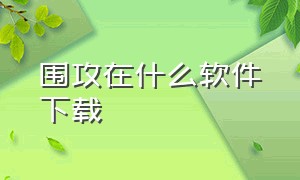 围攻在什么软件下载